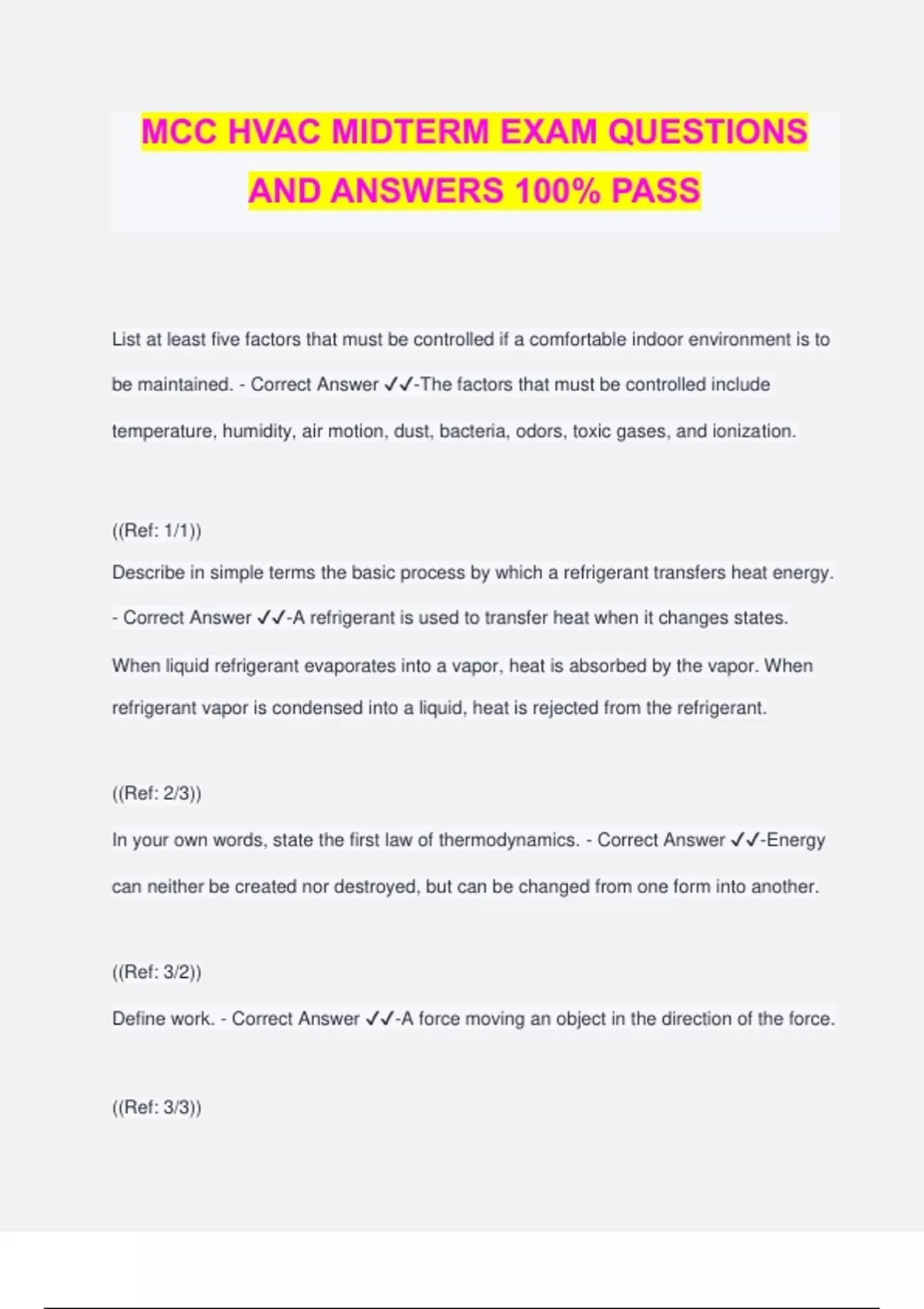 MCC HVAC MIDTERM EXAM QUESTIONS AND ANSWERS 100% PASS

List at least five factors that must be controlled if a comfortable indoor environment is to be maintained. - Correct Answer ✓✓-The factors that must be controlled include temperature, humidity, air motion, dust, bacteria, odors, toxic gases, and ionization.

((Ref: 1/1))

Describe in simple terms the basic process by which a refrigerant transfers heat energy. - Correct Answer ✓✓-A refrigerant is used to transfer heat when it changes states. When liquid refrigerant evaporates into a vapor, heat is absorbed by the vapor. When refrigerant vapor is condensed into a liquid, heat is rejected from the refrigerant.

((Ref: 2/3))

In your own words, state the first law of thermodynamics. - Correct Answer ✓✓-Energy can neither be created nor destroyed, but can be changed from one form into another.

((Ref: 3/2))

Define work. - Correct Answer ✓✓-A force moving an object in the direction of the force.

((Ref: 3/3))